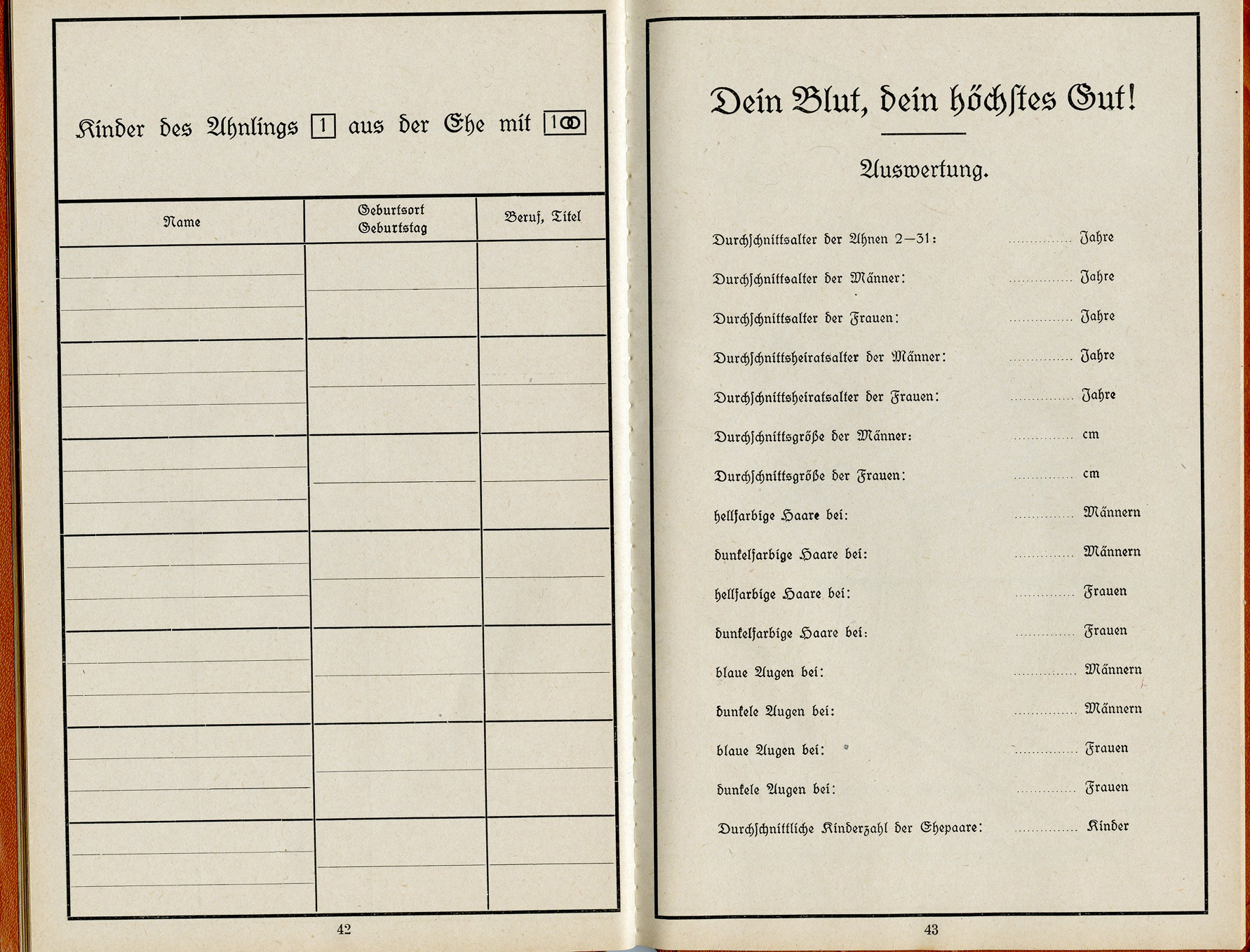 Kinder des Ahnlings 1 aus der Ehe mit 1⚭

| Name | Geburtsort Geburtstag | Beruf, Titel |
|---|---|---|
| | | |
| | | |
| | | |
| | | |
| | | |
| | | |
| | | |

42

Dein Blut, dein höchstes Gut!

Auswertung.

Durchschnittsalter der Ahnen 2—31: .............. Jahre

Durchschnittsalter der Männer: .............. Jahre

Durchschnittsalter der Frauen: .............. Jahre

Durchschnittsheiratsalter der Männer: .............. Jahre

Durchschnittsheiratsalter der Frauen: .............. Jahre

Durchschnittsgröße der Männer: .............. cm

Durchschnittsgröße der Frauen: .............. cm

hellfarbige Haare bei: .............. Männern

dunkelfarbige Haare bei: .............. Männern

hellfarbige Haare bei: .............. Frauen

dunkelfarbige Haare bei: .............. Frauen

blaue Augen bei: .............. Männern

dunkele Augen bei: .............. Männern

blaue Augen bei: .............. Frauen

dunkele Augen bei: .............. Frauen

Durchschnittliche Kinderzahl der Ehepaare: .............. Kinder

43